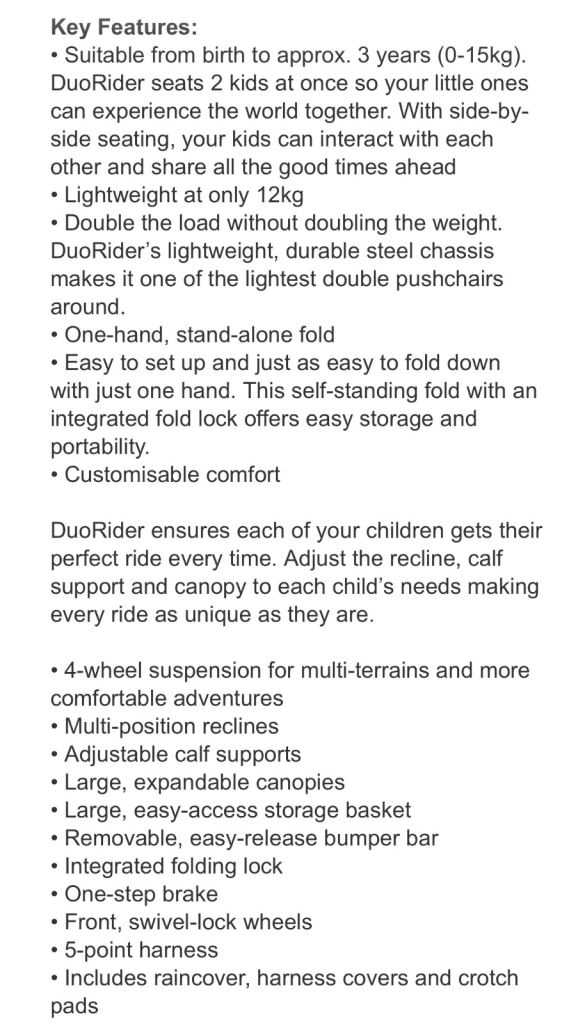 **Key Features:**
• Suitable from birth to approx. 3 years (0-15kg). DuoRider seats 2 kids at once so your little ones can experience the world together. With side-by-side seating, your kids can interact with each other and share all the good times ahead
• Lightweight at only 12kg
• Double the load without doubling the weight. DuoRider's lightweight, durable steel chassis makes it one of the lightest double pushchairs around.
• One-hand, stand-alone fold
• Easy to set up and just as easy to fold down with just one hand. This self-standing fold with an integrated fold lock offers easy storage and portability.
• Customisable comfort

DuoRider ensures each of your children gets their perfect ride every time. Adjust the recline, calf support and canopy to each child's needs making every ride as unique as they are.

• 4-wheel suspension for multi-terrains and more comfortable adventures
• Multi-position reclines
• Adjustable calf supports
• Large, expandable canopies
• Large, easy-access storage basket
• Removable, easy-release bumper bar
• Integrated folding lock
• One-step brake
• Front, swivel-lock wheels
• 5-point harness
• Includes raincover, harness covers and crotch pads